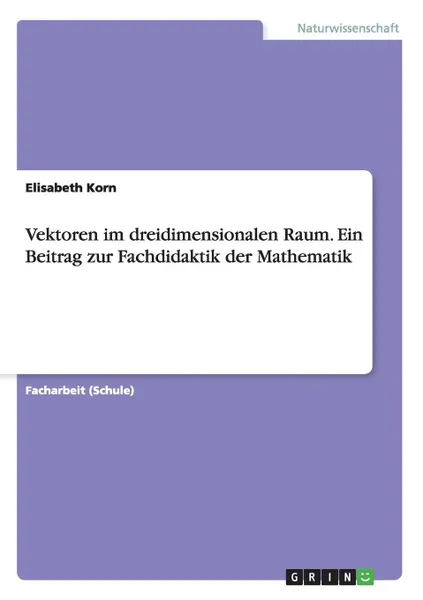 Naturwissenschaft

Elisabeth Korn

Vektoren im dreidimensionalen Raum. Ein Beitrag zur Fachdidaktik der Mathematik

Facharbeit (Schule)

GRIN